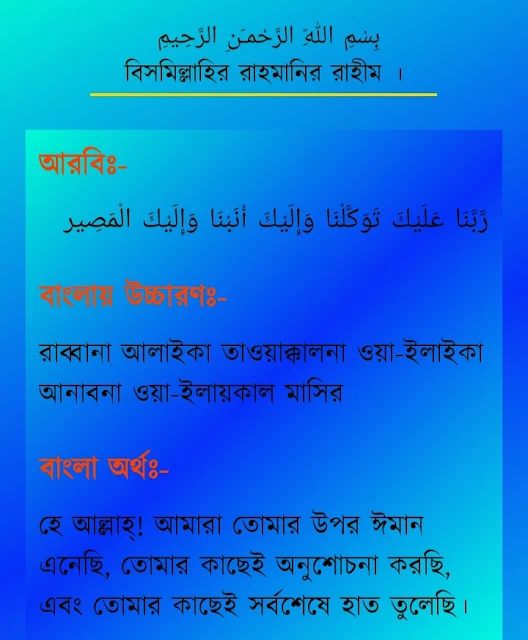 بِسْمِ اللّٰهِ الرَّحْمٰنِ الرَّحِيْمِ
বিসমিল্লাহির রাহমানির রাহীম ।

আরবিঃ-

رَبَّنَا عَلَيْكَ تَوَكَّلْنَا وَإِلَيْكَ أَنَبْنَا وَإِلَيْكَ الْمَصِير

বাংলায় উচ্চারণঃ-

রাব্বানা আলাইকা তাওয়াক্কালনা ওয়া-ইলাইকা আনাবনা ওয়া-ইলায়কাল মাসির

বাংলা অর্থঃ-

হে আল্লাহ্! আমারা তোমার উপর ঈমান এনেছি, তোমার কাছেই অনুশোচনা করছি, এবং তোমার কাছেই সর্বশেষে হাত তুলেছি।